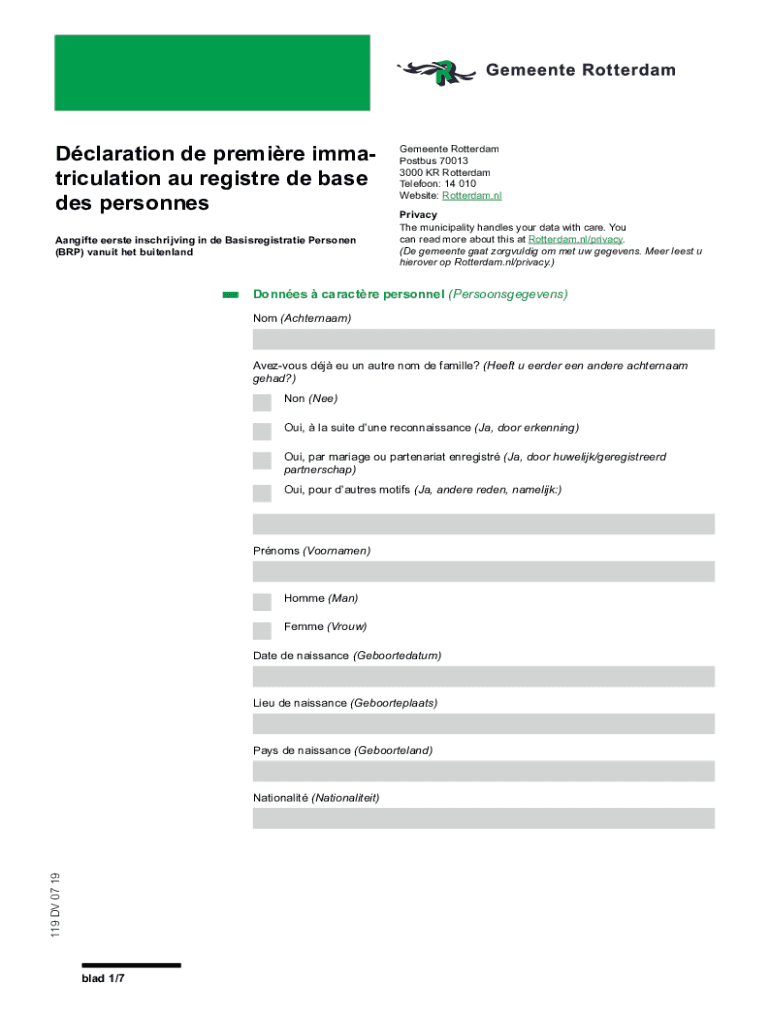 Gemeente Rotterdam

Déclaration de première immatriculation au registre de base des personnes

Aangifte eerste inschrijving in de Basisregistratie Personen (BRP) vanuit het buitenland

Gemeente Rotterdam
Postbus 70013
3000 KR Rotterdam
Telefoon: 14 010
Website: Rotterdam.nl

Privacy
The municipality handles your data with care. You can read more about this at Rotterdam.nl/privacy.
(De gemeente gaat zorgvuldig om met uw gegevens. Meer leest u hierover op Rotterdam.nl/privacy.)

Données à caractère personnel (Persoonsgegevens)

Nom (Achternaam)

Avez-vous déjà eu un autre nom de famille? (Heeft u eerder een andere achternaam gehad?)

Non (Nee)

Oui, à la suite d'une reconnaissance (Ja, door erkenning)

Oui, par mariage ou partenariat enregistré (Ja, door huwelijk/geregistreerd partnerschap)

Oui, pour d'autres motifs (Ja, andere reden, namelijk:)

Prénoms (Voornamen)

Homme (Man)

Femme (Vrouw)

Date de naissance (Geboortedatum)

Lieu de naissance (Geboorteplaats)

Pays de naissance (Geboorteland)

Nationalité (Nationaliteit)

119 DV 07 19

blad 1/7